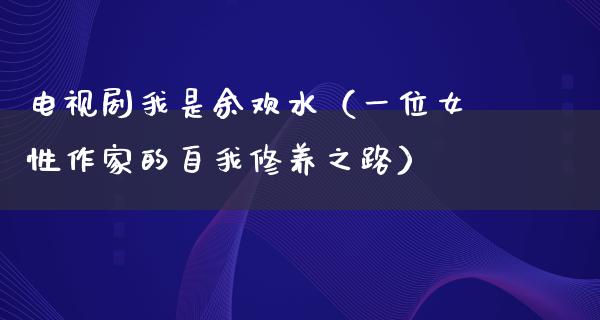 电视剧我是余欢水（一位女性作家的自我修养之路）